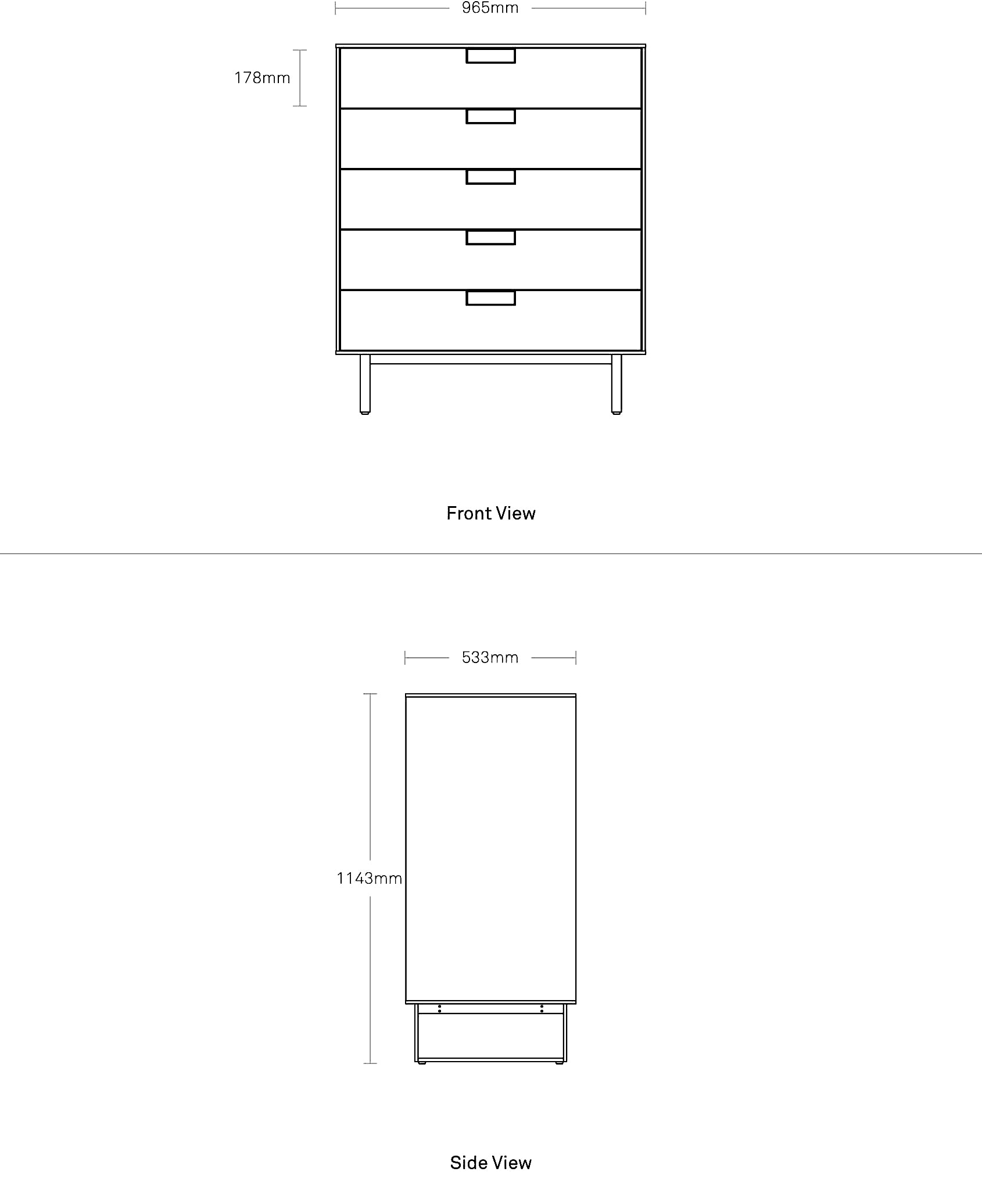 965mm

178mm

Front View

533mm

1143mm

Side View